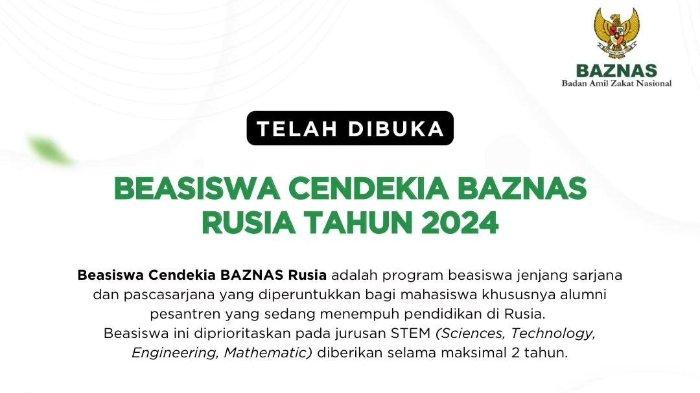 BAZNAS
Badan Amil Zakat Nasional

TELAH DIBUKA

BEASISWA CENDEKIA BAZNAS RUSIA TAHUN 2024

Beasiswa Cendekia BAZNAS Rusia adalah program beasiswa jenjang sarjana dan pascasarjana yang diperuntukkan bagi mahasiswa khususnya alumni pesantren yang sedang menempuh pendidikan di Rusia.
Beasiswa ini diprioritaskan pada jurusan STEM (Sciences, Technology, Engineering, Mathematic) diberikan selama maksimal 2 tahun.